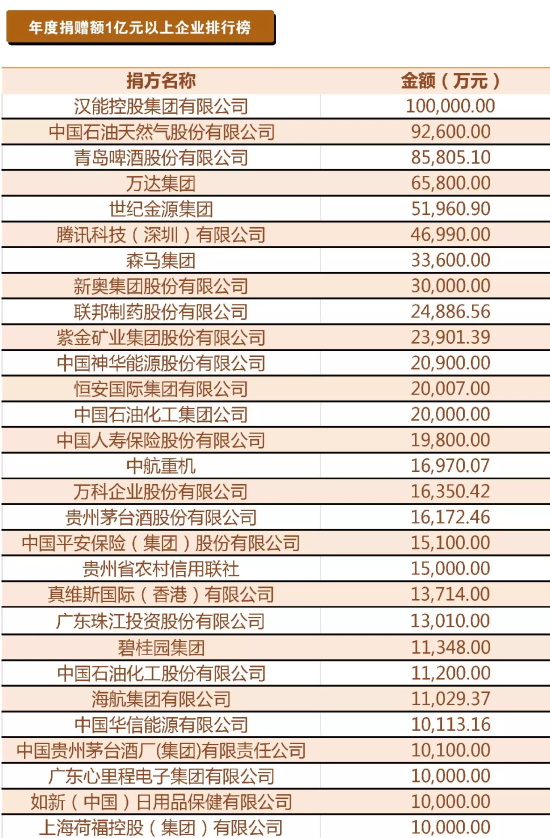 年度捐赠额1亿元以上企业排行榜

| 捐方名称 | 金额（万元） |
|---|---|
| 汉能控股集团有限公司 | 100,000.00 |
| 中国石油天然气股份有限公司 | 92,600.00 |
| 青岛啤酒股份有限公司 | 85,805.10 |
| 万达集团 | 65,800.00 |
| 世纪金源集团 | 51,960.90 |
| 腾讯科技（深圳）有限公司 | 46,990.00 |
| 森马集团 | 33,600.00 |
| 新奥集团股份有限公司 | 30,000.00 |
| 联邦制药股份有限公司 | 24,886.56 |
| 紫金矿业集团股份有限公司 | 23,901.39 |
| 中国神华能源股份有限公司 | 20,900.00 |
| 恒安国际集团有限公司 | 20,007.00 |
| 中国石油化工集团公司 | 20,000.00 |
| 中国人寿保险股份有限公司 | 19,800.00 |
| 中航重机 | 16,970.07 |
| 万科企业股份有限公司 | 16,350.42 |
| 贵州茅台酒股份有限公司 | 16,172.46 |
| 中国平安保险（集团）股份有限公司 | 15,100.00 |
| 贵州省农村信用联社 | 15,000.00 |
| 真维斯国际（香港）有限公司 | 13,714.00 |
| 广东珠江投资股份有限公司 | 13,010.00 |
| 碧桂园集团 | 11,348.00 |
| 中国石油化工股份有限公司 | 11,200.00 |
| 海航集团有限公司 | 11,029.37 |
| 中国华信能源有限公司 | 10,113.16 |
| 中国贵州茅台酒厂(集团)有限责任公司 | 10,100.00 |
| 广东心里程电子集团有限公司 | 10,000.00 |
| 如新（中国）日用品保健有限公司 | 10,000.00 |
| 上海荷福控股（集团）有限公司 | 10,000.00 |